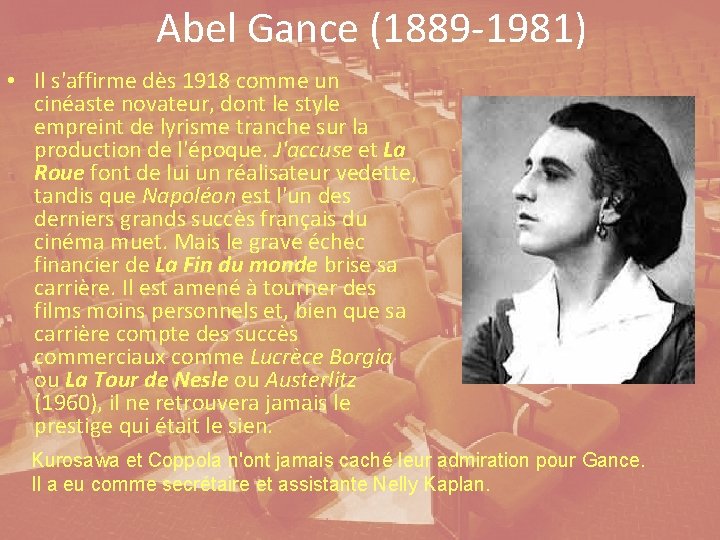 Abel Gance (1889-1981)

• Il s'affirme dès 1918 comme un cinéaste novateur, dont le style empreint de lyrisme tranche sur la production de l'époque. J'accuse et La Roue font de lui un réalisateur vedette, tandis que Napoléon est l'un des derniers grands succès français du cinéma muet. Mais le grave échec financier de La Fin du monde brise sa carrière. Il est amené à tourner des films moins personnels et, bien que sa carrière compte des succès commerciaux comme Lucrèce Borgia ou La Tour de Nesle ou Austerlitz (1960), il ne retrouvera jamais le prestige qui était le sien.

Kurosawa et Coppola n'ont jamais caché leur admiration pour Gance.
Il a eu comme secrétaire et assistante Nelly Kaplan.